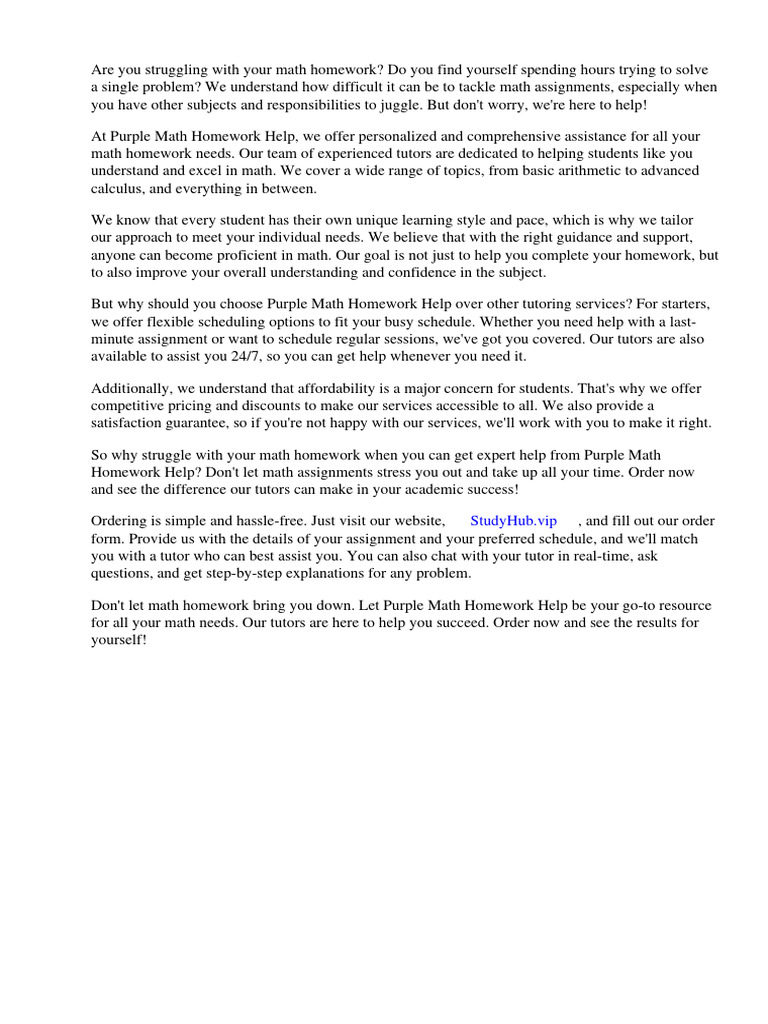 Are you struggling with your math homework? Do you find yourself spending hours trying to solve a single problem? We understand how difficult it can be to tackle math assignments, especially when you have other subjects and responsibilities to juggle. But don't worry, we're here to help!

At Purple Math Homework Help, we offer personalized and comprehensive assistance for all your math homework needs. Our team of experienced tutors are dedicated to helping students like you understand and excel in math. We cover a wide range of topics, from basic arithmetic to advanced calculus, and everything in between.

We know that every student has their own unique learning style and pace, which is why we tailor our approach to meet your individual needs. We believe that with the right guidance and support, anyone can become proficient in math. Our goal is not just to help you complete your homework, but to also improve your overall understanding and confidence in the subject.

But why should you choose Purple Math Homework Help over other tutoring services? For starters, we offer flexible scheduling options to fit your busy schedule. Whether you need help with a last-minute assignment or want to schedule regular sessions, we've got you covered. Our tutors are also available to assist you 24/7, so you can get help whenever you need it.

Additionally, we understand that affordability is a major concern for students. That's why we offer competitive pricing and discounts to make our services accessible to all. We also provide a satisfaction guarantee, so if you're not happy with our services, we'll work with you to make it right.

So why struggle with your math homework when you can get expert help from Purple Math Homework Help? Don't let math assignments stress you out and take up all your time. Order now and see the difference our tutors can make in your academic success!

Ordering is simple and hassle-free. Just visit our website, StudyHub.vip , and fill out our order form. Provide us with the details of your assignment and your preferred schedule, and we'll match you with a tutor who can best assist you. You can also chat with your tutor in real-time, ask questions, and get step-by-step explanations for any problem.

Don't let math homework bring you down. Let Purple Math Homework Help be your go-to resource for all your math needs. Our tutors are here to help you succeed. Order now and see the results for yourself!